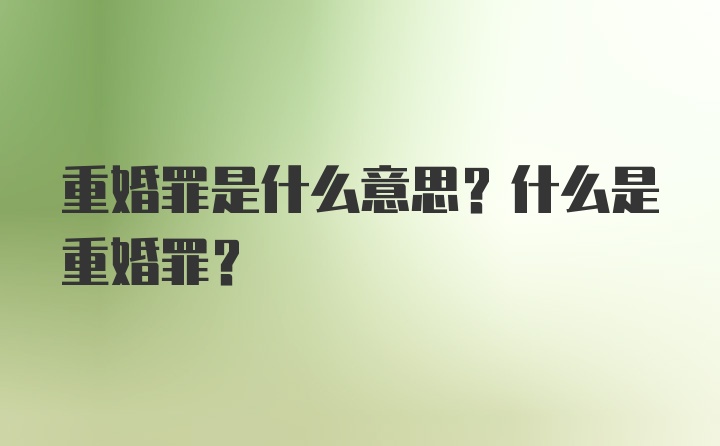 重婚罪是什么意思？什么是重婚罪？